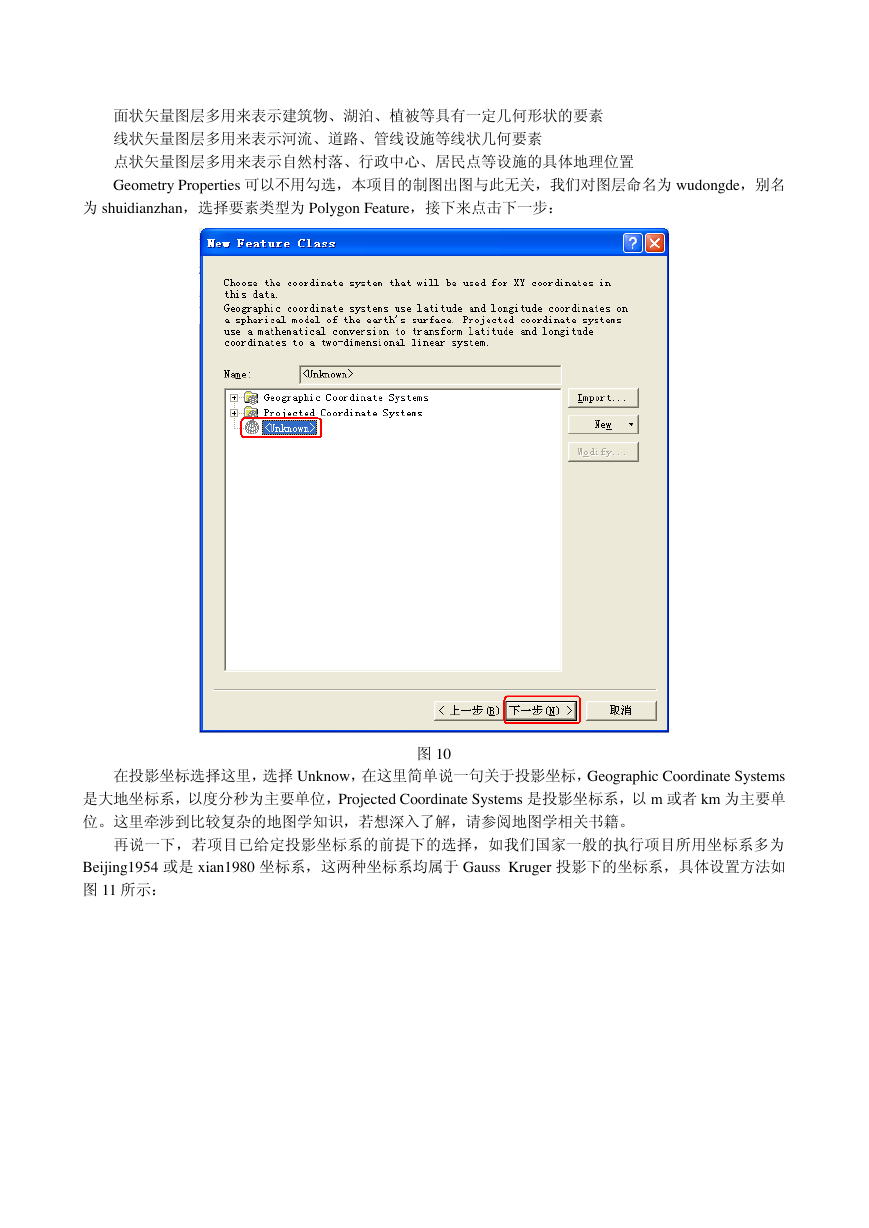 面状矢量图层多用来表示建筑物、湖泊、植被等具有一定几何形状的要素

线状矢量图层多用来表示河流、道路、管线设施等线状几何要素

点状矢量图层多用来表示自然村落、行政中心、居民点等设施的具体地理位置

Geometry Properties 可以不用勾选，本项目的制图出图与此无关，我们对图层命名为 wudongde，别名为 shuidianzhan，选择要素类型为 Polygon Feature，接下来点击下一步：

New Feature Class

Choose the coordinate system that will be used for XY coordinates in this data.
Geographic coordinate systems use latitude and longitude coordinates on a spherical model of the earth's surface. Projected coordinate systems use a mathematical conversion to transform latitude and longitude coordinates to a two-dimensional linear system.

Name: <Unknown>

Geographic Coordinate Systems
Projected Coordinate Systems
<Unknown>

Import...
New
Modify...

< 上一步(B) 下一步(N) > 取消

图 10

在投影坐标选择这里，选择 Unknow，在这里简单说一句关于投影坐标，Geographic Coordinate Systems 是大地坐标系，以度分秒为主要单位，Projected Coordinate Systems 是投影坐标系，以 m 或者 km 为主要单位。这里牵涉到比较复杂的地图学知识，若想深入了解，请参阅地图学相关书籍。

再说一下，若项目已给定投影坐标系的前提下的选择，如我们国家一般的执行项目所用坐标系多为 Beijing1954 或是 xian1980 坐标系，这两种坐标系均属于 Gauss Kruger 投影下的坐标系，具体设置方法如图 11 所示：